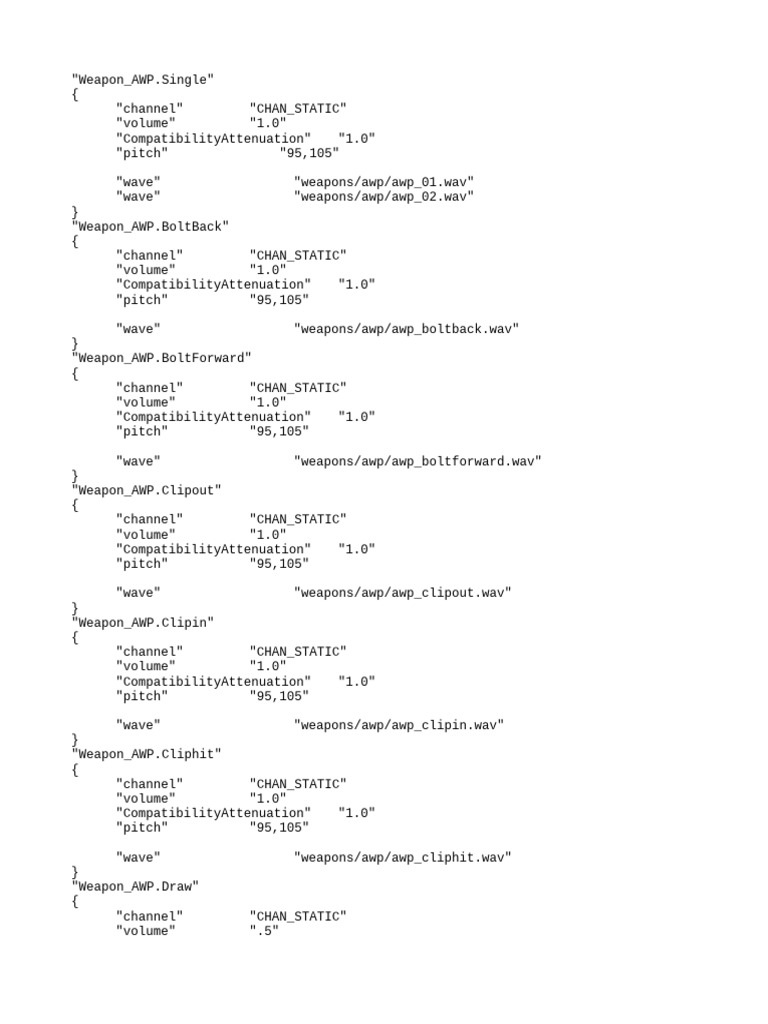 "Weapon_AWP.Single"
{
	"channel"		"CHAN_STATIC"
	"volume"		"1.0"
	"CompatibilityAttenuation"	"1.0"
	"pitch"			"95,105"

	"wave"			"weapons/awp/awp_01.wav"
	"wave"			"weapons/awp/awp_02.wav"
}
"Weapon_AWP.BoltBack"
{
	"channel"		"CHAN_STATIC"
	"volume"		"1.0"
	"CompatibilityAttenuation"	"1.0"
	"pitch"		"95,105"

	"wave"			"weapons/awp/awp_boltback.wav"
}
"Weapon_AWP.BoltForward"
{
	"channel"		"CHAN_STATIC"
	"volume"		"1.0"
	"CompatibilityAttenuation"	"1.0"
	"pitch"		"95,105"

	"wave"			"weapons/awp/awp_boltforward.wav"
}
"Weapon_AWP.Clipout"
{
	"channel"		"CHAN_STATIC"
	"volume"		"1.0"
	"CompatibilityAttenuation"	"1.0"
	"pitch"		"95,105"

	"wave"			"weapons/awp/awp_clipout.wav"
}
"Weapon_AWP.Clipin"
{
	"channel"		"CHAN_STATIC"
	"volume"		"1.0"
	"CompatibilityAttenuation"	"1.0"
	"pitch"		"95,105"

	"wave"			"weapons/awp/awp_clipin.wav"
}
"Weapon_AWP.Cliphit"
{
	"channel"		"CHAN_STATIC"
	"volume"		"1.0"
	"CompatibilityAttenuation"	"1.0"
	"pitch"		"95,105"

	"wave"			"weapons/awp/awp_cliphit.wav"
}
"Weapon_AWP.Draw"
{
	"channel"		"CHAN_STATIC"
	"volume"		".5"